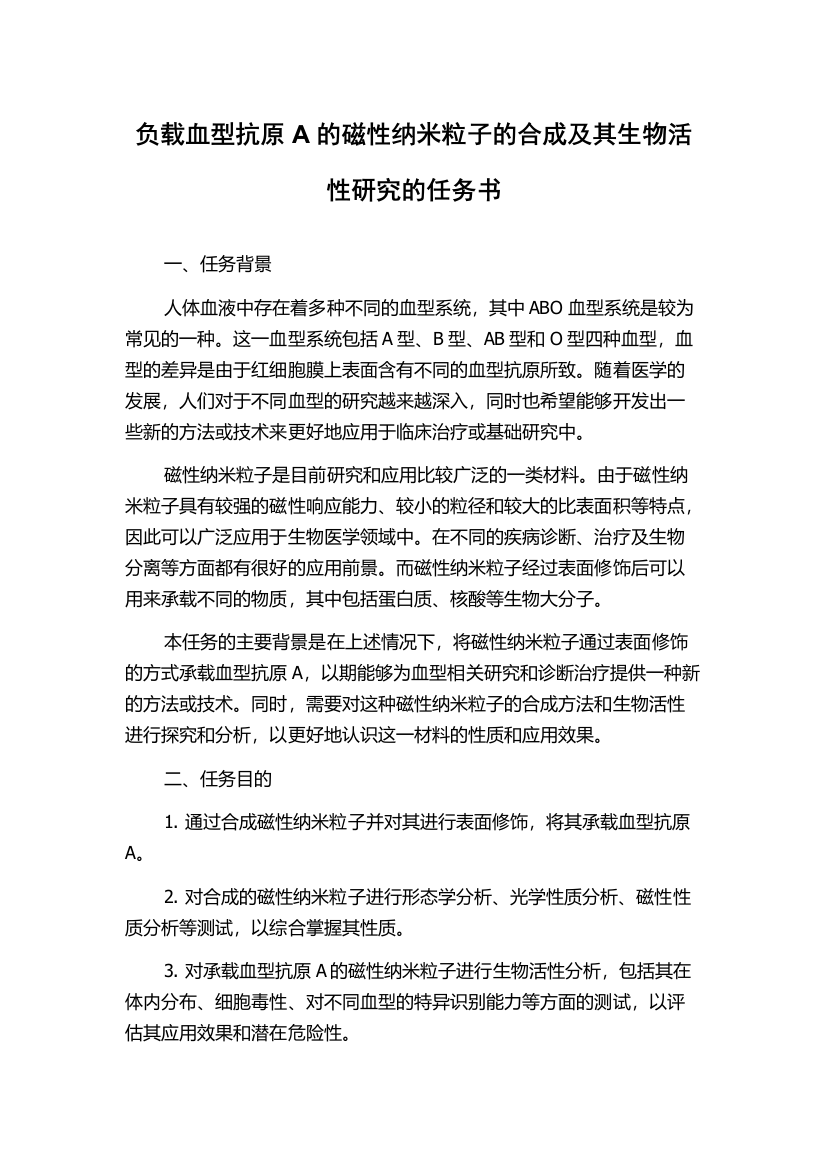 负载血型抗原 A 的磁性纳米粒子的合成及其生物活性研究的任务书

一、任务背景

人体血液中存在着多种不同的血型系统，其中 ABO 血型系统是较为常见的一种。这一血型系统包括 A 型、B 型、AB 型和 O 型四种血型，血型的差异是由于红细胞膜上表面含有不同的血型抗原所致。随着医学的发展，人们对于不同血型的研究越来越深入，同时也希望能够开发出一些新的方法或技术来更好地应用于临床治疗或基础研究中。

磁性纳米粒子是目前研究和应用比较广泛的一类材料。由于磁性纳米粒子具有较强的磁性响应能力、较小的粒径和较大的比表面积等特点，因此可以广泛应用于生物医学领域中。在不同的疾病诊断、治疗及生物分离等方面都有很好的应用前景。而磁性纳米粒子经过表面修饰后可以用来承载不同的物质，其中包括蛋白质、核酸等生物大分子。

本任务的主要背景是在上述情况下，将磁性纳米粒子通过表面修饰的方式承载血型抗原 A，以期能够为血型相关研究和诊断治疗提供一种新的方法或技术。同时，需要对这种磁性纳米粒子的合成方法和生物活性进行探究和分析，以更好地认识这一材料的性质和应用效果。

二、任务目的

1. 通过合成磁性纳米粒子并对其进行表面修饰，将其承载血型抗原 A。

2. 对合成的磁性纳米粒子进行形态学分析、光学性质分析、磁性性质分析等测试，以综合掌握其性质。

3. 对承载血型抗原 A 的磁性纳米粒子进行生物活性分析，包括其在体内分布、细胞毒性、对不同血型的特异识别能力等方面的测试，以评估其应用效果和潜在危险性。